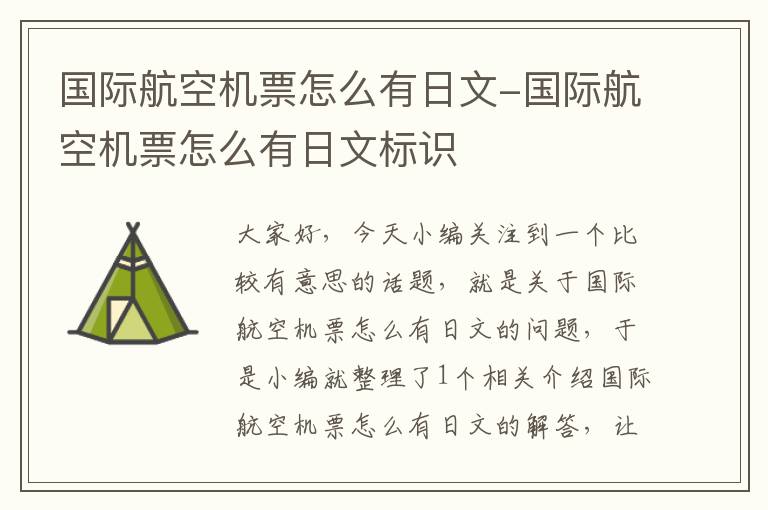 国际航空机票怎么有日文-国际航空机票怎么有日文标识

大家好，今天小编关注到一个比较有意思的话题，就是关于国际航空机票怎么有日文的问题，于是小编就整理了1个相关介绍国际航空机票怎么有日文的解答，让